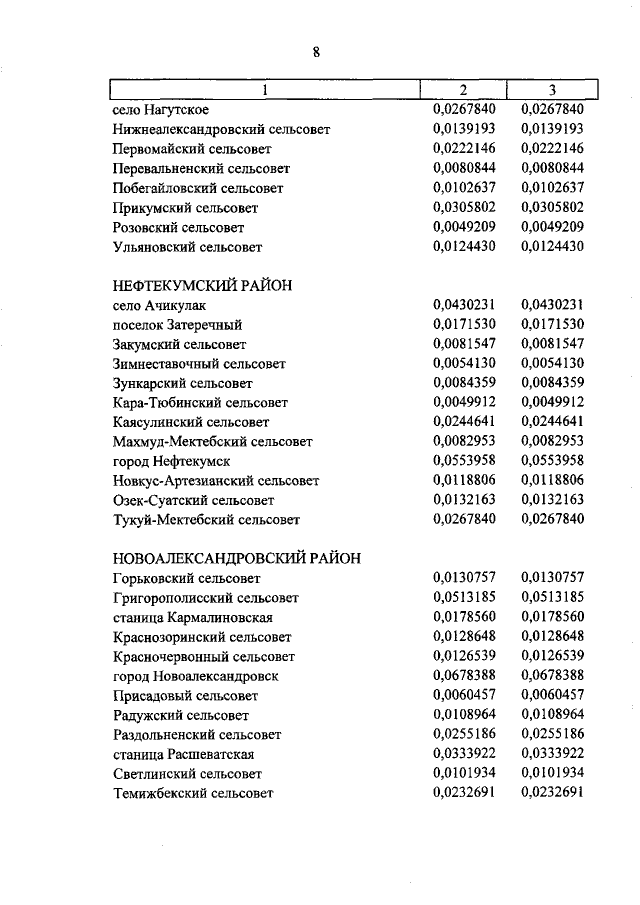 8

| 1 | 2 | 3 |
|---|---|---|
| село Нагутское | 0,0267840 | 0,0267840 |
| Нижнеалександровский сельсовет | 0,0139193 | 0,0139193 |
| Первомайский сельсовет | 0,0222146 | 0,0222146 |
| Перевальненский сельсовет | 0,0080844 | 0,0080844 |
| Побегайловский сельсовет | 0,0102637 | 0,0102637 |
| Прикумский сельсовет | 0,0305802 | 0,0305802 |
| Розовский сельсовет | 0,0049209 | 0,0049209 |
| Ульяновский сельсовет | 0,0124430 | 0,0124430 |
| НЕФТЕКУМСКИЙ РАЙОН | | |
| село Ачикулак | 0,0430231 | 0,0430231 |
| поселок Затеречный | 0,0171530 | 0,0171530 |
| Закумский сельсовет | 0,0081547 | 0,0081547 |
| Зимнеставочный сельсовет | 0,0054130 | 0,0054130 |
| Зункарский сельсовет | 0,0084359 | 0,0084359 |
| Кара-Тюбинский сельсовет | 0,0049912 | 0,0049912 |
| Каясулинский сельсовет | 0,0244641 | 0,0244641 |
| Махмуд-Мектебский сельсовет | 0,0082953 | 0,0082953 |
| город Нефтекумск | 0,0553958 | 0,0553958 |
| Новкус-Артезианский сельсовет | 0,0118806 | 0,0118806 |
| Озек-Суатский сельсовет | 0,0132163 | 0,0132163 |
| Тукуй-Мектебский сельсовет | 0,0267840 | 0,0267840 |
| НОВОАЛЕКСАНДРОВСКИЙ РАЙОН | | |
| Горьковский сельсовет | 0,0130757 | 0,0130757 |
| Григорополисский сельсовет | 0,0513185 | 0,0513185 |
| станица Кармалиновская | 0,0178560 | 0,0178560 |
| Краснозоринский сельсовет | 0,0128648 | 0,0128648 |
| Красночервонный сельсовет | 0,0126539 | 0,0126539 |
| город Новоалександровск | 0,0678388 | 0,0678388 |
| Присадовый сельсовет | 0,0060457 | 0,0060457 |
| Радужский сельсовет | 0,0108964 | 0,0108964 |
| Раздольненский сельсовет | 0,0255186 | 0,0255186 |
| станица Расшеватская | 0,0333922 | 0,0333922 |
| Светлинский сельсовет | 0,0101934 | 0,0101934 |
| Темижбекский сельсовет | 0,0232691 | 0,0232691 |